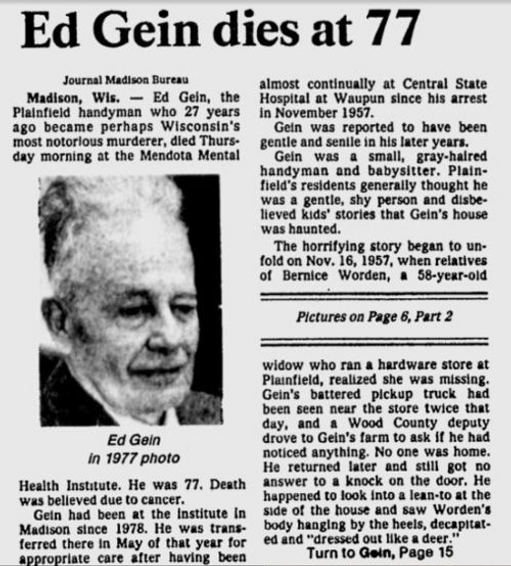 Ed Gein dies at 77

Journal Madison Bureau

Madison, Wis. — Ed Gein, the Plainfield handyman who 27 years ago became perhaps Wisconsin's most notorious murderer, died Thursday morning at the Mendota Mental

Ed Gein
in 1977 photo

Health Institute. He was 77. Death was believed due to cancer.

Gein had been at the institute in Madison since 1978. He was transferred there in May of that year for appropriate care after having been almost continually at Central State Hospital at Waupun since his arrest in November 1957.

Gein was reported to have been gentle and senile in his later years.

Gein was a small, gray-haired handyman and babysitter. Plainfield's residents generally thought he was a gentle, shy person and disbelieved kids' stories that Gein's house was haunted.

The horrifying story began to unfold on Nov. 16, 1957, when relatives of Bernice Worden, a 58-year-old

Pictures on Page 6, Part 2

widow who ran a hardware store at Plainfield, realized she was missing. Gein's battered pickup truck had been seen near the store twice that day, and a Wood County deputy drove to Gein's farm to ask if he had noticed anything. No one was home. He returned later and still got no answer to a knock on the door. He happened to look into a lean-to at the side of the house and saw Worden's body hanging by the heels, decapitated and "dressed out like a deer."

Turn to Gein, Page 15